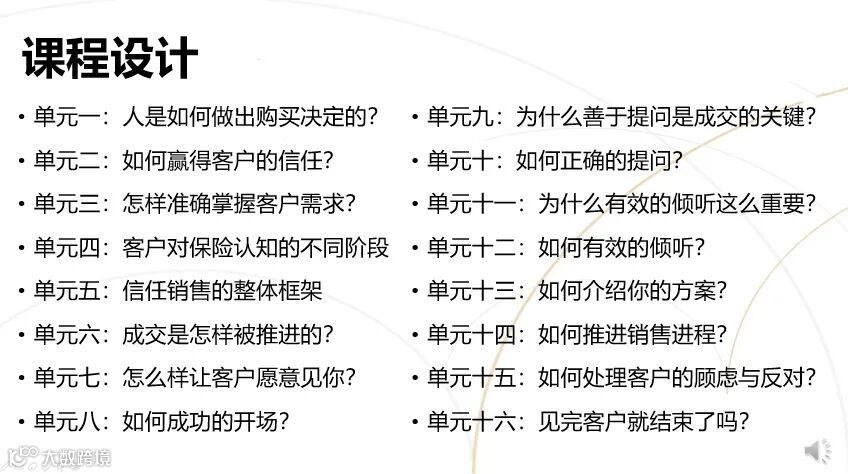 课程设计

• 单元一：人是如何做出购买决定的？
• 单元二：如何赢得客户的信任？
• 单元三：怎样准确掌握客户需求？
• 单元四：客户对保险认知的不同阶段
• 单元五：信任销售的整体框架
• 单元六：成交是怎样被推进的？
• 单元七：怎么样让客户愿意见你？
• 单元八：如何成功的开场？

• 单元九：为什么善于提问是成交的关键？
• 单元十：如何正确的提问？
• 单元十一：为什么有效的倾听这么重要？
• 单元十二：如何有效的倾听？
• 单元十三：如何介绍你的方案？
• 单元十四：如何推进销售进程？
• 单元十五：如何处理客户的顾虑与反对？
• 单元十六：见完客户就结束了吗？

大数跨境